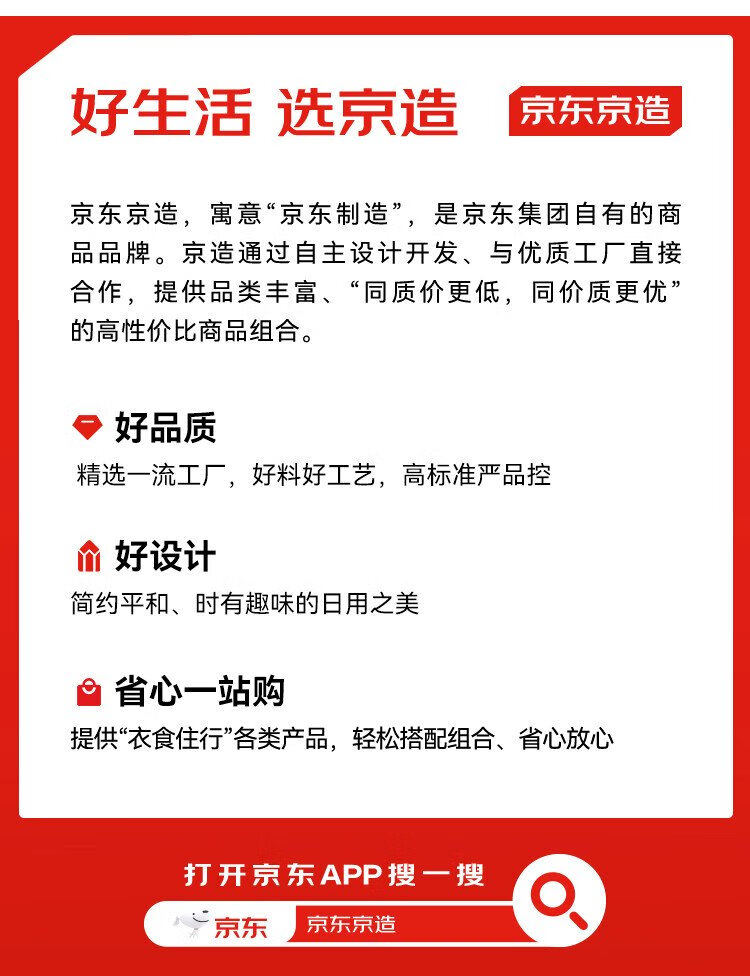 好生活 选京造

京东京造

京东京造，寓意“京东制造”，是京东集团自有的商品品牌。京造通过自主设计开发、与优质工厂直接合作，提供品类丰富、“同质价更低，同价质更优”的高性价比商品组合。

好品质

精选一流工厂，好料好工艺，高标准严品控

好设计

简约平和、时有趣味的日用之美

省心一站购

提供“衣食住行”各类产品，轻松搭配组合、省心放心

打开京东APP搜一搜

京东 京东京造